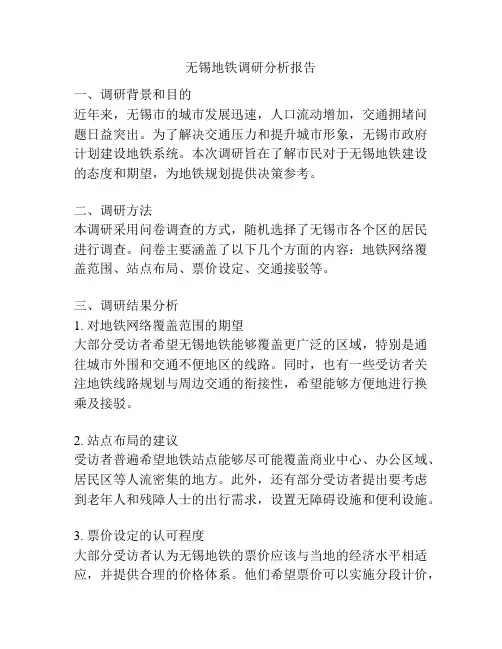 无锡地铁调研分析报告

一、调研背景和目的
近年来，无锡市的城市发展迅速，人口流动增加，交通拥堵问题日益突出。为了解决交通压力和提升城市形象，无锡市政府计划建设地铁系统。本次调研旨在了解市民对于无锡地铁建设的态度和期望，为地铁规划提供决策参考。

二、调研方法
本调研采用问卷调查的方式，随机选择了无锡市各个区的居民进行调查。问卷主要涵盖了以下几个方面的内容：地铁网络覆盖范围、站点布局、票价设定、交通接驳等。

三、调研结果分析
1. 对地铁网络覆盖范围的期望
大部分受访者希望无锡地铁能够覆盖更广泛的区域，特别是通往城市外围和交通不便地区的线路。同时，也有一些受访者关注地铁线路规划与周边交通的衔接性，希望能够方便地进行换乘及接驳。

2. 站点布局的建议
受访者普遍希望地铁站点能够尽可能覆盖商业中心、办公区域、居民区等人流密集的地方。此外，还有部分受访者提出要考虑到老年人和残障人士的出行需求，设置无障碍设施和便利设施。

3. 票价设定的认可程度
大部分受访者认为无锡地铁的票价应该与当地的经济水平相适应，并提供合理的价格体系。他们希望票价可以实施分段计价，